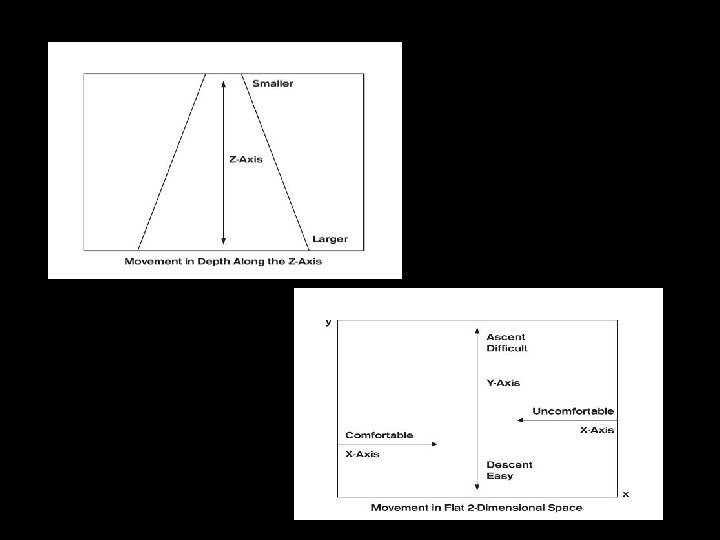 Smaller

Z-Axis

Larger

Movement in Depth Along the Z-Axis

y

Ascent
Difficult

Y-Axis

Uncomfortable

X-Axis

Comfortable

X-Axis

Descent
Easy

x

Movement in Flat 2-Dimensional Space